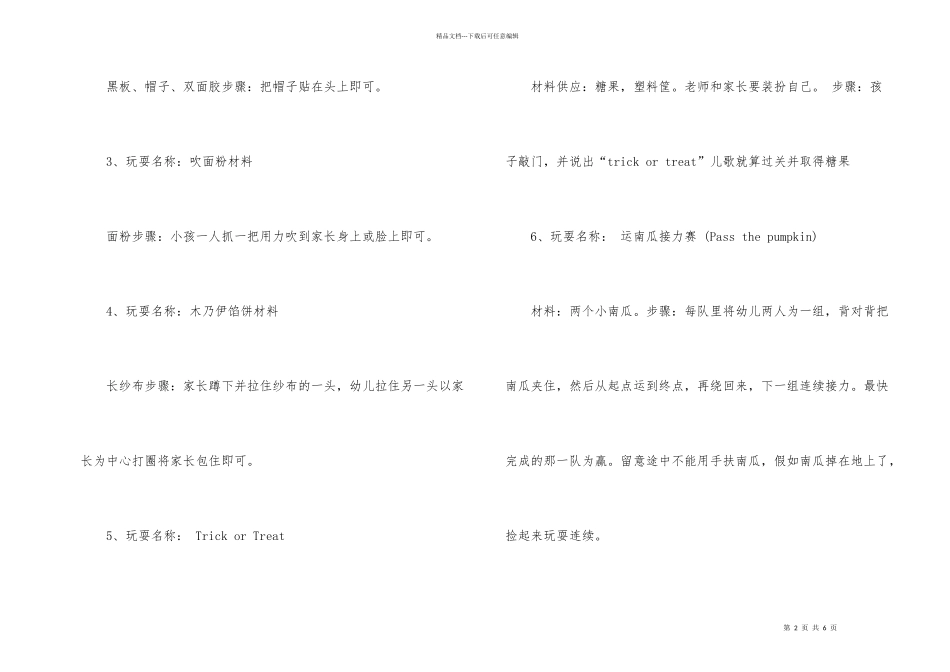 精品文档---下载后可任意编辑

黑板、帽子、双面胶步骤：把帽子贴在头上即可。

3、玩耍名称：吹面粉材料

面粉步骤：小孩一人抓一把用力吹到家长身上或脸上即可。

4、玩耍名称：木乃伊馅饼材料

长纱布步骤：家长蹲下并拉住纱布的一头，幼儿拉住另一头以家长为中心打圈将家长包住即可。

5、玩耍名称： Trick or Treat

材料供应：糖果，塑料筐。老师和家长要装扮自己。 步骤：孩子敲门，并说出“trick or treat”儿歌就算过关并取得糖果

6、玩耍名称： 运南瓜接力赛 (Pass the pumpkin)

材料：两个小南瓜。步骤：每队里将幼儿两人为一组，背对背把南瓜夹住，然后从起点运到终点，再绕回来，下一组连续接力。最快完成的那一队为赢。留意途中不能用手扶南瓜，假如南瓜掉在地上了，捡起来玩耍连续。

第 2 页 共 6 页